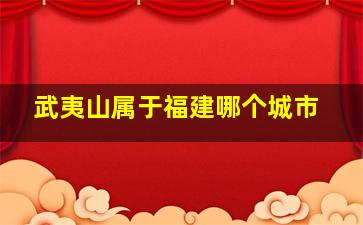 武夷山属于福建哪个城市